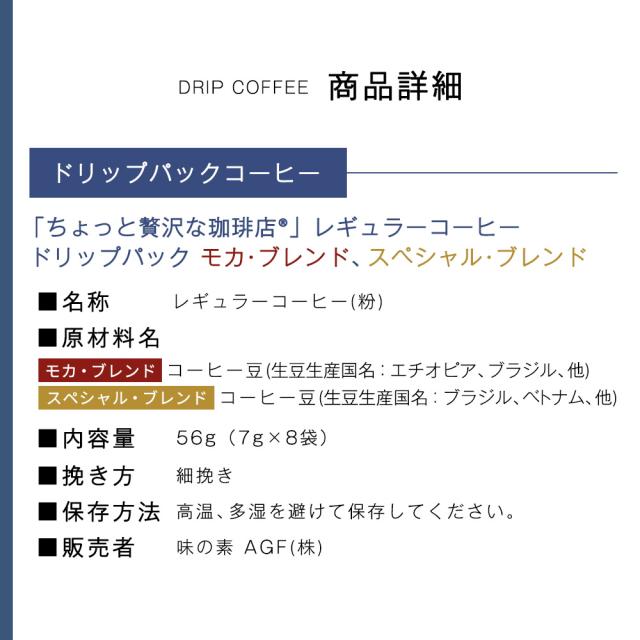 DRIP COFFEE 商品詳細

ドリップパックコーヒー

「ちょっと贅沢な珈琲店®」レギュラーコーヒー
ドリップパック モカ・ブレンド、スペシャル・ブレンド

■名称 レギュラーコーヒー(粉)

■原材料名

モカ・ブレンド コーヒー豆(生豆生産国名:エチオピア、ブラジル、他)
スペシャル・ブレンド コーヒー豆(生豆生産国名:ブラジル、ベトナム、他)

■内容量 56g(7g×8袋)

■挽き方 細挽き

■保存方法 高温、多湿を避けて保存してください。

■販売者 味の素 AGF(株)